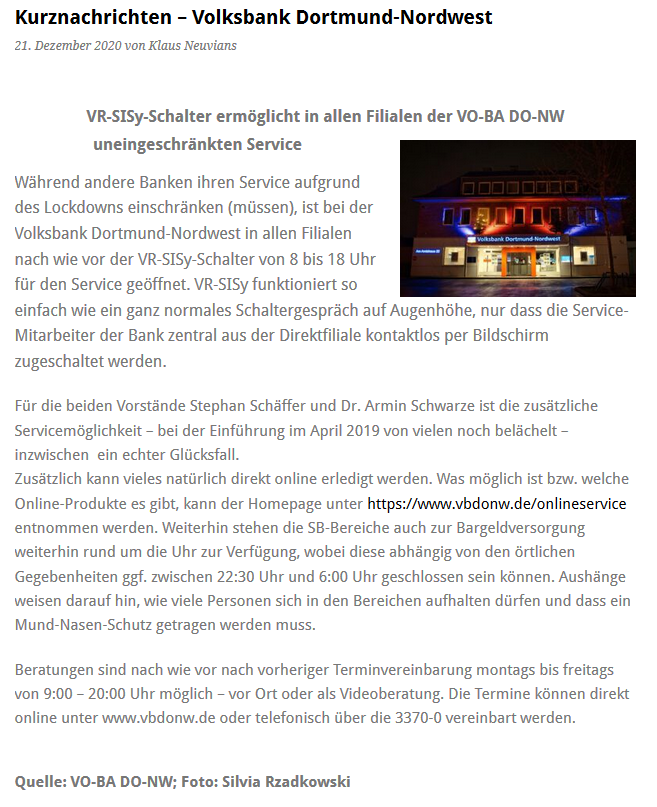 Kurznachrichten – Volksbank Dortmund-Nordwest

21. Dezember 2020 von Klaus Neuvians

VR-SISy-Schalter ermöglicht in allen Filialen der VO-BA DO-NW uneingeschränkten Service

Volksbank Dortmund-Nordwest

Während andere Banken ihren Service aufgrund des Lockdowns einschränken (müssen), ist bei der Volksbank Dortmund-Nordwest in allen Filialen nach wie vor der VR-SISy-Schalter von 8 bis 18 Uhr für den Service geöffnet. VR-SISy funktioniert so einfach wie ein ganz normales Schaltergespräch auf Augenhöhe, nur dass die Service-Mitarbeiter der Bank zentral aus der Direktfiliale kontaktlos per Bildschirm zugeschaltet werden.

Für die beiden Vorstände Stephan Schäffer und Dr. Armin Schwarze ist die zusätzliche Servicemöglichkeit – bei der Einführung im April 2019 von vielen noch belächelt – inzwischen ein echter Glücksfall.
Zusätzlich kann vieles natürlich direkt online erledigt werden. Was möglich ist bzw. welche Online-Produkte es gibt, kann der Homepage unter https://www.vbdonw.de/onlineservice entnommen werden. Weiterhin stehen die SB-Bereiche auch zur Bargeldversorgung weiterhin rund um die Uhr zur Verfügung, wobei diese abhängig von den örtlichen Gegebenheiten ggf. zwischen 22:30 Uhr und 6:00 Uhr geschlossen sein können. Aushänge weisen darauf hin, wie viele Personen sich in den Bereichen aufhalten dürfen und dass ein Mund-Nasen-Schutz getragen werden muss.

Beratungen sind nach wie vor nach vorheriger Terminvereinbarung montags bis freitags von 9:00 – 20:00 Uhr möglich – vor Ort oder als Videoberatung. Die Termine können direkt online unter www.vbdonw.de oder telefonisch über die 3370-0 vereinbart werden.

Quelle: VO-BA DO-NW; Foto: Silvia Rzadkowski